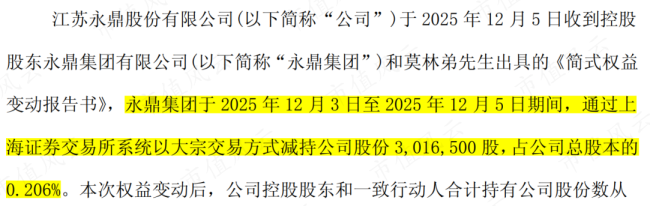 江苏永鼎股份有限公司(以下简称“公司”)于 2025 年 12 月 5 日收到控股股东永鼎集团有限公司(以下简称“永鼎集团”)和莫林弟先生出具的《简式权益变动报告书》，永鼎集团于 2025 年 12 月 3 日至 2025 年 12 月 5 日期间，通过上海证券交易所系统以大宗交易方式减持公司股份 3,016,500 股，占公司总股本的 0.206%。本次权益变动后，公司控股股东和一致行动人合计持有公司股份数从